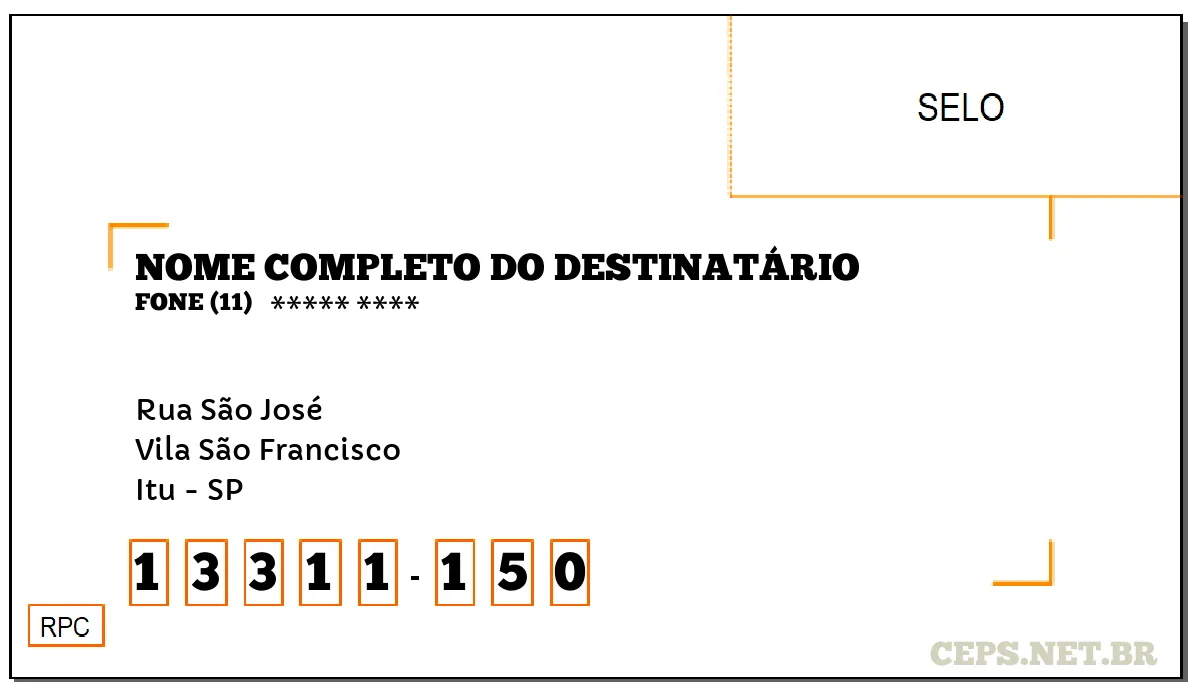 SELO

NOME COMPLETO DO DESTINATÁRIO
FONE (11) ***** ****

Rua São José
Vila São Francisco
Itu - SP

1 3 3 1 1 - 1 5 0

RPC

CEPS.NET.BR